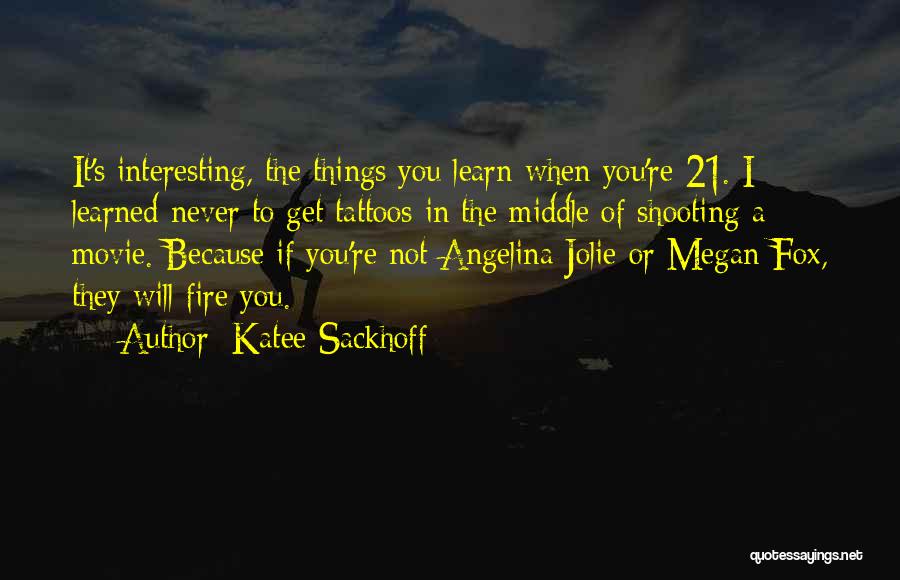 It's interesting, the things you learn when you're 21. I learned never to get tattoos in the middle of shooting a movie. Because if you're not Angelina Jolie or Megan Fox, they will fire you.

— Author: Katee Sackhoff

quotessayings.net